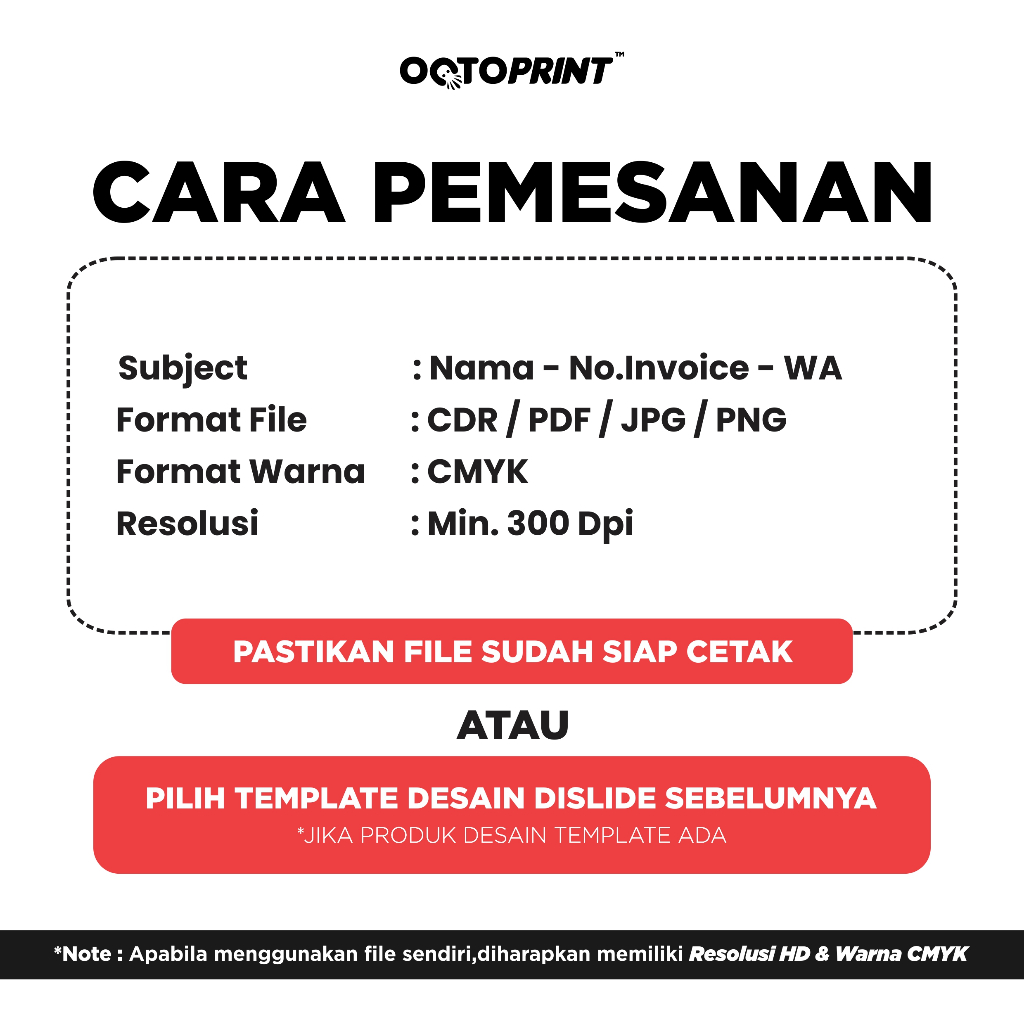 OCTOPRINT™

CARA PEMESANAN

Subject : Nama - No.Invoice - WA
Format File : CDR / PDF / JPG / PNG
Format Warna : CMYK
Resolusi : Min. 300 Dpi

PASTIKAN FILE SUDAH SIAP CETAK

ATAU

PILIH TEMPLATE DESAIN DISLIDE SEBELUMNYA
*JIKA PRODUK DESAIN TEMPLATE ADA

*Note : Apabila menggunakan file sendiri,diharapkan memiliki Resolusi HD & Warna CMYK